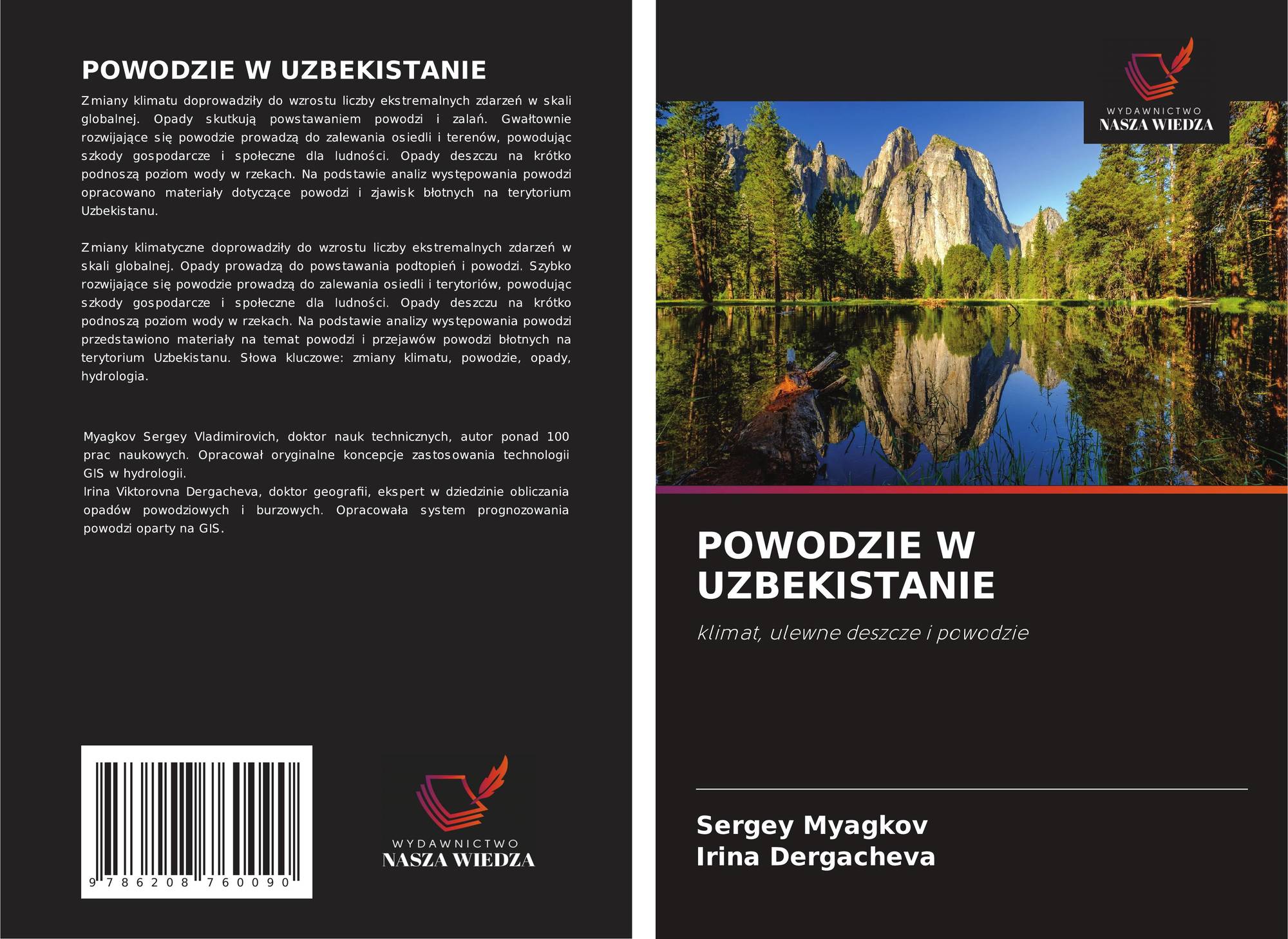 POWODZIE W UZBEKISTANIE

Zmiany klimatu doprowadziły do wzrostu liczby ekstremalnych zdarzeń w skali globalnej. Opady skutkują powstawaniem powodzi i zalań. Gwałtownie rozwijające się powodzie prowadzą do zalewania osiedli i terenów, powodując szkody gospodarcze i społeczne dla ludności. Opady deszczu na krótko podnoszą poziom wody w rzekach. Na podstawie analiz występowania powodzi opracowano materiały dotyczące powodzi i zjawisk błotnych na terytorium Uzbekistanu.

Zmiany klimatyczne doprowadziły do wzrostu liczby ekstremalnych zdarzeń w skali globalnej. Opady prowadzą do powstawania podtopień i powodzi. Szybko rozwijające się powodzie prowadzą do zalewania osiedli i terytoriów, powodując szkody gospodarcze i społeczne dla ludności. Opady deszczu na krótko podnoszą poziom wody w rzekach. Na podstawie analizy występowania powodzi przedstawiono materiały na temat powodzi i przejawów powodzi błotnych na terytorium Uzbekistanu. Słowa kluczowe: zmiany klimatu, powodzie, opady, hydrologia.

Myagkov Sergey Vladimirovich, doktor nauk technicznych, autor ponad 100 prac naukowych. Opracował oryginalne koncepcje zastosowania technologii GIS w hydrologii.
Irina Viktorovna Dergacheva, doktor geografii, ekspert w dziedzinie obliczania opadów powodziowych i burzowych. Opracowała system prognozowania powodzi oparty na GIS.

9 786208 760090

WYDAWNICTWO
NASZA WIEDZA

WYDAWNICTWO
NASZA WIEDZA

POWODZIE W UZBEKISTANIE

klimat, ulewne deszcze i powodzie

Sergey Myagkov
Irina Dergacheva